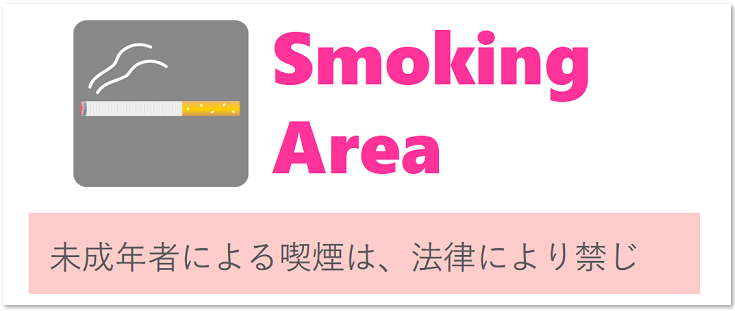 Smoking Area

未成年者による喫煙は、法律により禁じ